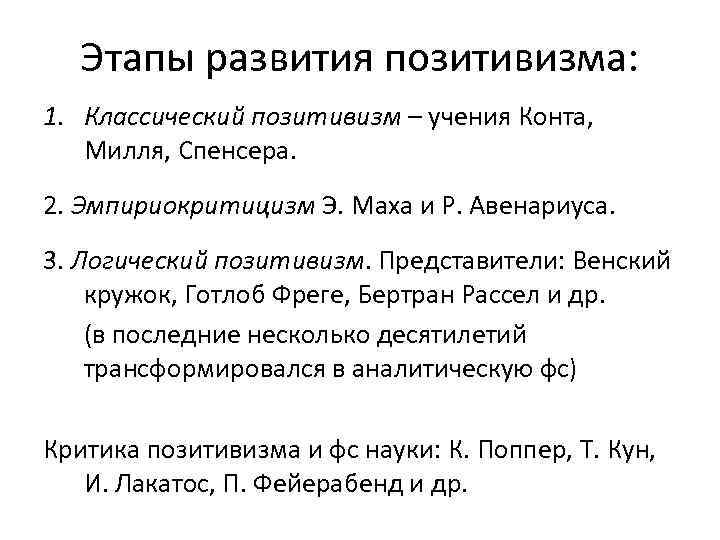 Этапы развития позитивизма:

1. Классический позитивизм – учения Конта, Милля, Спенсера.

2. Эмпириокритицизм Э. Маха и Р. Авенариуса.

3. Логический позитивизм. Представители: Венский кружок, Готлоб Фреге, Бертран Рассел и др.

(в последние несколько десятилетий трансформировался в аналитическую фс)

Критика позитивизма и фс науки: К. Поппер, Т. Кун, И. Лакатос, П. Фейерабенд и др.